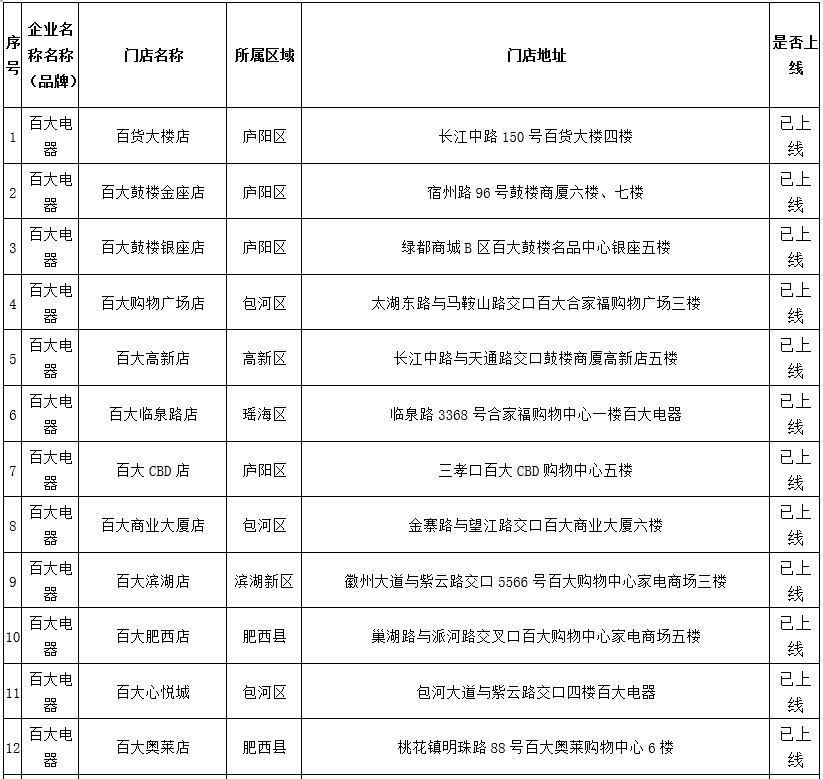 | 序号 | 企业名称名称（品牌） | 门店名称 | 所属区域 | 门店地址 | 是否上线 |
|---|---|---|---|---|---|
| 1 | 百大电器 | 百货大楼店 | 庐阳区 | 长江中路 150 号百货大楼四楼 | 已上线 |
| 2 | 百大电器 | 百大鼓楼金座店 | 庐阳区 | 宿州路 96 号鼓楼商厦六楼、七楼 | 已上线 |
| 3 | 百大电器 | 百大鼓楼银座店 | 庐阳区 | 绿都商城 B 区百大鼓楼名品中心银座五楼 | 已上线 |
| 4 | 百大电器 | 百大购物广场店 | 包河区 | 太湖东路与马鞍山路交口百大合家福购物广场三楼 | 已上线 |
| 5 | 百大电器 | 百大高新店 | 高新区 | 长江中路与天通路交口鼓楼商厦高新店五楼 | 已上线 |
| 6 | 百大电器 | 百大临泉路店 | 瑶海区 | 临泉路 3368 号合家福购物中心一楼百大电器 | 已上线 |
| 7 | 百大电器 | 百大 CBD 店 | 庐阳区 | 三孝口百大 CBD 购物中心五楼 | 已上线 |
| 8 | 百大电器 | 百大商业大厦店 | 包河区 | 金寨路与望江路交口百大商业大厦六楼 | 已上线 |
| 9 | 百大电器 | 百大滨湖店 | 滨湖新区 | 徽州大道与紫云路交口 5566 号百大购物中心家电商场三楼 | 已上线 |
| 10 | 百大电器 | 百大肥西店 | 肥西县 | 巢湖路与派河路交叉口百大购物中心家电商场五楼 | 已上线 |
| 11 | 百大电器 | 百大心悦城 | 包河区 | 包河大道与紫云路交口四楼百大电器 | 已上线 |
| 12 | 百大电器 | 百大奥莱店 | 肥西县 | 桃花镇明珠路 88 号百大奥莱购物中心 6 楼 | 已上线 |